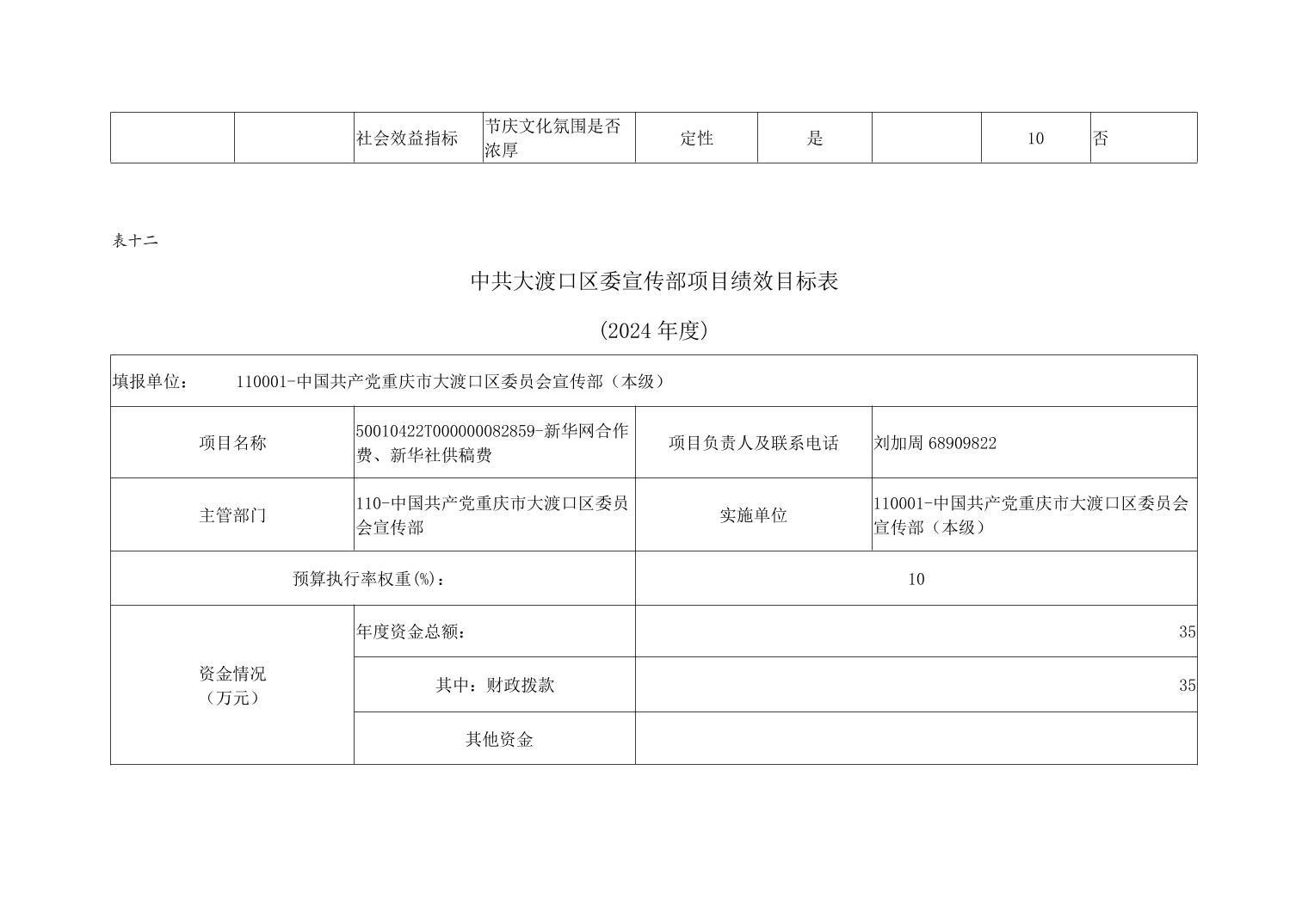 |  |  | 社会效益指标 | 节庆文化氛围是否浓厚 | 定性 | 是 |  | 10 | 否 |
|---|---|---|---|---|---|---|---|---|

表十二

中共大渡口区委宣传部项目绩效目标表

(2024 年度)

| 填报单位： 110001-中国共产党重庆市大渡口区委员会宣传部（本级） | | | |
|---|---|---|---|
| 项目名称 | 50010422T000000082859-新华网合作费、新华社供稿费 | 项目负责人及联系电话 | 刘加周 68909822 |
| 主管部门 | 110-中国共产党重庆市大渡口区委员会宣传部 | 实施单位 | 110001-中国共产党重庆市大渡口区委员会宣传部（本级） |
| 预算执行率权重(%)： | | 10 | |
| 资金情况（万元） | 年度资金总额： | 35 | |
| | 其中：财政拨款 | 35 | |
| | 其他资金 | | |